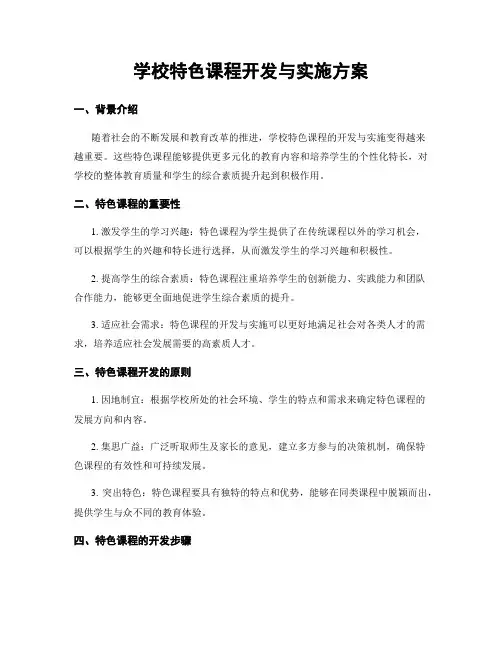 学校特色课程开发与实施方案

一、背景介绍

随着社会的不断发展和教育改革的推进，学校特色课程的开发与实施变得越来越重要。这些特色课程能够提供更多元化的教育内容和培养学生的个性化特长，对学校的整体教育质量和学生的综合素质提升起到积极作用。

二、特色课程的重要性

1. 激发学生的学习兴趣：特色课程为学生提供了在传统课程以外的学习机会，可以根据学生的兴趣和特长进行选择，从而激发学生的学习兴趣和积极性。

2. 提高学生的综合素质：特色课程注重培养学生的创新能力、实践能力和团队合作能力，能够更全面地促进学生综合素质的提升。

3. 适应社会需求：特色课程的开发与实施可以更好地满足社会对各类人才的需求，培养适应社会发展需要的高素质人才。

三、特色课程开发的原则

1. 因地制宜：根据学校所处的社会环境、学生的特点和需求来确定特色课程的发展方向和内容。

2. 集思广益：广泛听取师生及家长的意见，建立多方参与的决策机制，确保特色课程的有效性和可持续发展。

3. 突出特色：特色课程要具有独特的特点和优势，能够在同类课程中脱颖而出，提供学生与众不同的教育体验。

四、特色课程的开发步骤